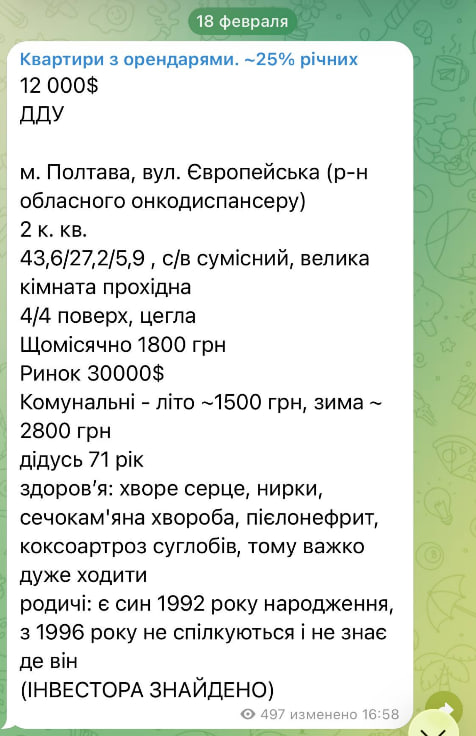 18 февраля

Квартири з орендарями. ~25% річних
12 000$
ДДУ

м. Полтава, вул. Європейська (р-н обласного онкодиспансеру)
2 к. кв.
43,6/27,2/5,9 , с/в сумісний, велика кімната прохідна
4/4 поверх, цегла
Щомісячно 1800 грн
Ринок 30000$
Комунальні - літо ~1500 грн, зима ~ 2800 грн
дідусь 71 рік
здоров'я: хворе серце, нирки, сечокам'яна хвороба, пієлонефрит, коксоартроз суглобів, тому важко дуже ходити
родичі: є син 1992 року народження, з 1996 року не спілкуються і не знає де він
(ІНВЕСТОРА ЗНАЙДЕНО)

497 изменено 16:58